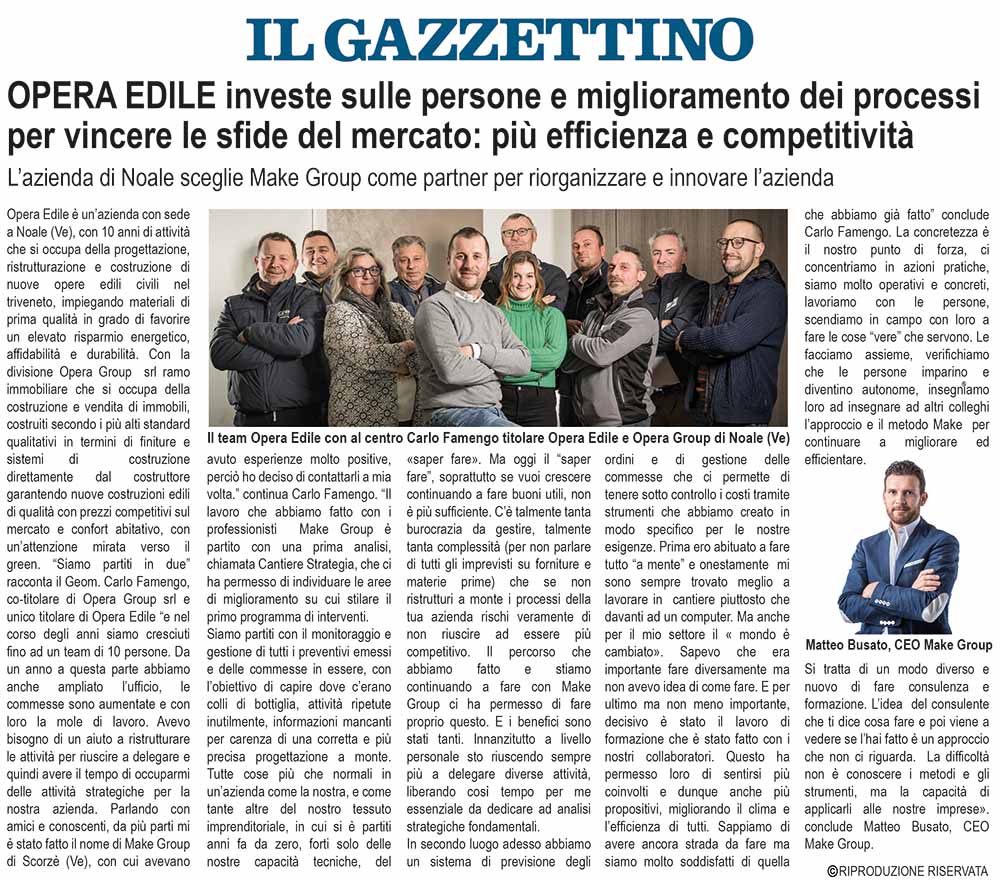 IL GAZZETTINO

OPERA EDILE investe sulle persone e miglioramento dei processi per vincere le sfide del mercato: più efficienza e competitività

L'azienda di Noale sceglie Make Group come partner per riorganizzare e innovare l'azienda

Opera Edile è un'azienda con sede a Noale (Ve), con 10 anni di attività che si occupa della progettazione, ristrutturazione e costruzione di nuove opere edili civili nel triveneto, impiegando materiali di prima qualità in grado di favorire un elevato risparmio energetico, affidabilità e durabilità. Con la divisione Opera Group srl ramo immobiliare che si occupa della costruzione e vendita di immobili, costruiti secondo i più alti standard qualitativi in termini di finiture e sistemi di costruzione direttamente dal costruttore garantendo nuove costruzioni edili di qualità con prezzi competitivi sul mercato e confort abitativo, con un'attenzione mirata verso il green. "Siamo partiti in due" racconta il Geom. Carlo Famengo, co-titolare di Opera Group srl e unico titolare di Opera Edile "e nel corso degli anni siamo cresciuti fino ad un team di 10 persone. Da un anno a questa parte abbiamo anche ampliato l'ufficio, le commesse sono aumentate e con loro la mole di lavoro. Avevo bisogno di un aiuto a ristrutturare le attività per riuscire a delegare e quindi avere il tempo di occuparmi delle attività strategiche per la nostra azienda. Parlando con amici e conoscenti, da più parti mi è stato fatto il nome di Make Group di Scorzè (Ve), con cui avevano

Il team Opera Edile con al centro Carlo Famengo titolare Opera Edile e Opera Group di Noale (Ve)

avuto esperienze molto positive, perciò ho deciso di contattarli a mia volta." continua Carlo Famengo. "Il lavoro che abbiamo fatto con i professionisti Make Group è partito con una prima analisi, chiamata Cantiere Strategia, che ci ha permesso di individuare le aree di miglioramento su cui stilare il primo programma di interventi. Siamo partiti con il monitoraggio e gestione di tutti i preventivi emessi e delle commesse in essere, con l'obiettivo di capire dove c'erano colli di bottiglia, attività ripetute inutilmente, informazioni mancanti per carenza di una corretta e più precisa progettazione a monte. Tutte cose più che normali in un'azienda come la nostra, e come tante altre del nostro tessuto imprenditoriale, in cui si è partiti anni fa da zero, forti solo delle nostre capacità tecniche, del

«saper fare». Ma oggi il "saper fare", soprattutto se vuoi crescere continuando a fare buoni utili, non è più sufficiente. C'è talmente tanta burocrazia da gestire, talmente tanta complessità (per non parlare di tutti gli imprevisti su forniture e materie prime) che se non ristrutturi a monte i processi della tua azienda rischi veramente di non riuscire ad essere più competitivo. Il percorso che abbiamo fatto e stiamo continuando a fare con Make Group ci ha permesso di fare proprio questo. E i benefici sono stati tanti. Innanzitutto a livello personale sto riuscendo sempre più a delegare diverse attività, liberando così tempo per me essenziale da dedicare ad analisi strategiche fondamentali. In secondo luogo adesso abbiamo un sistema di previsione degli

ordini e di gestione delle commesse che ci permette di tenere sotto controllo i costi tramite strumenti che abbiamo creato in modo specifico per le nostre esigenze. Prima ero abituato a fare tutto "a mente" e onestamente mi sono sempre trovato meglio a lavorare in cantiere piuttosto che davanti ad un computer. Ma anche per il mio settore il « mondo è cambiato». Sapevo che era importante fare diversamente ma non avevo idea di come fare. E per ultimo ma non meno importante, decisivo è stato il lavoro di formazione che è stato fatto con i nostri collaboratori. Questo ha permesso loro di sentirsi più coinvolti e dunque anche più propositivi, migliorando il clima e l'efficienza di tutti. Sappiamo di avere ancora strada da fare ma siamo molto soddisfatti di quella

che abbiamo già fatto" conclude Carlo Famengo. La concretezza è il nostro punto di forza, ci concentriamo in azioni pratiche, siamo molto operativi e concreti, lavoriamo con le persone, scendiamo in campo con loro a fare le cose "vere" che servono. Le facciamo assieme, verifichiamo che le persone imparino e diventino autonome, insegniamo loro ad insegnare ad altri colleghi l'approccio e il metodo Make per continuare a migliorare ed efficientare.

Matteo Busato, CEO Make Group

Si tratta di un modo diverso e nuovo di fare consulenza e formazione. L'idea del consulente che ti dice cosa fare e poi viene a vedere se l'hai fatto è un approccio che non ci riguarda. La difficoltà non è conoscere i metodi e gli strumenti, ma la capacità di applicarli alle nostre imprese». conclude Matteo Busato, CEO Make Group.

©RIPRODUZIONE RISERVATA